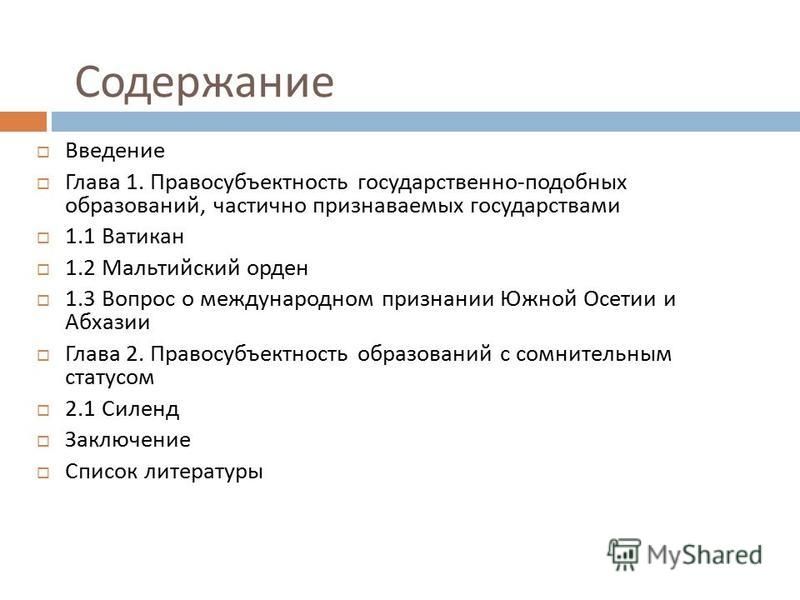 Содержание

Введение

Глава 1. Правосубъектность государственно-подобных образований, частично признаваемых государствами

1.1 Ватикан

1.2 Мальтийский орден

1.3 Вопрос о международном признании Южной Осетии и Абхазии

Глава 2. Правосубъектность образований с сомнительным статусом

2.1 Силенд

Заключение

Список литературы

MyShared